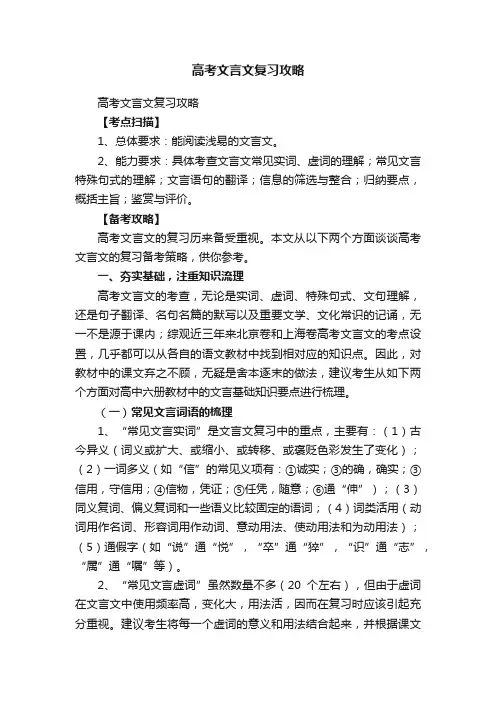 高考文言文复习攻略

高考文言文复习攻略

【考点扫描】

1、总体要求：能阅读浅易的文言文。

2、能力要求：具体考查文言文常见实词、虚词的理解；常见文言特殊句式的理解；文言语句的翻译；信息的筛选与整合；归纳要点，概括主旨；鉴赏与评价。

【备考攻略】

高考文言文的复习历来备受重视。本文从以下两个方面谈谈高考文言文的复习备考策略，供你参考。

一、夯实基础，注重知识流理

高考文言文的考查，无论是实词、虚词、特殊句式、文句理解，还是句子翻译、名句名篇的默写以及重要文学、文化常识的记诵，无一不是源于课内；综观近三年来北京卷和上海卷高考文言文的考点设置，几乎都可以从各自的语文教材中找到相对应的知识点。因此，对教材中的课文弃之不顾，无疑是舍本逐末的做法，建议考生从如下两个方面对高中六册教材中的文言基础知识要点进行梳理。

（一）常见文言词语的梳理

1、“常见文言实词”是文言文复习中的重点，主要有：（1）古今异义（词义或扩大、或缩小、或转移、或褒贬色彩发生了变化）；（2）一词多义（如“信”的常见义项有：①诚实；③的确，确实；③信用，守信用；④信物，凭证；⑤任凭，随意；⑥通“伸”）；（3）同义复词、偏义复词和一些语义比较固定的语词；（4）词类活用（动词用作名词、形容词用作动词、意动用法、使动用法和为动用法）；（5）通假字（如“说”通“悦”，“卒”通“猝”，“识”通“志”，“属”通“嘱”等）。

2、“常见文言虚词”虽然数量不多（20 个左右），但由于虚词在文言文中使用频率高，变化大，用法活，因而在复习时应该引起充分重视。建议考生将每一个虚词的意义和用法结合起来，并根据课文